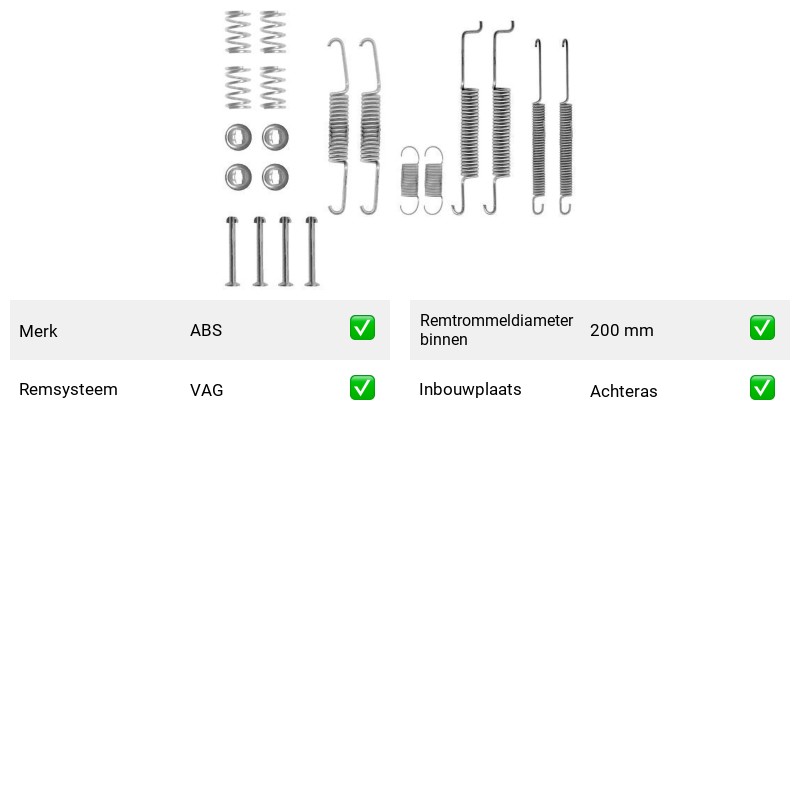 Merk ABS ✅

Remsysteem VAG ✅

Remtrommeldiameter binnen 200 mm ✅

Inbouwplaats Achteras ✅